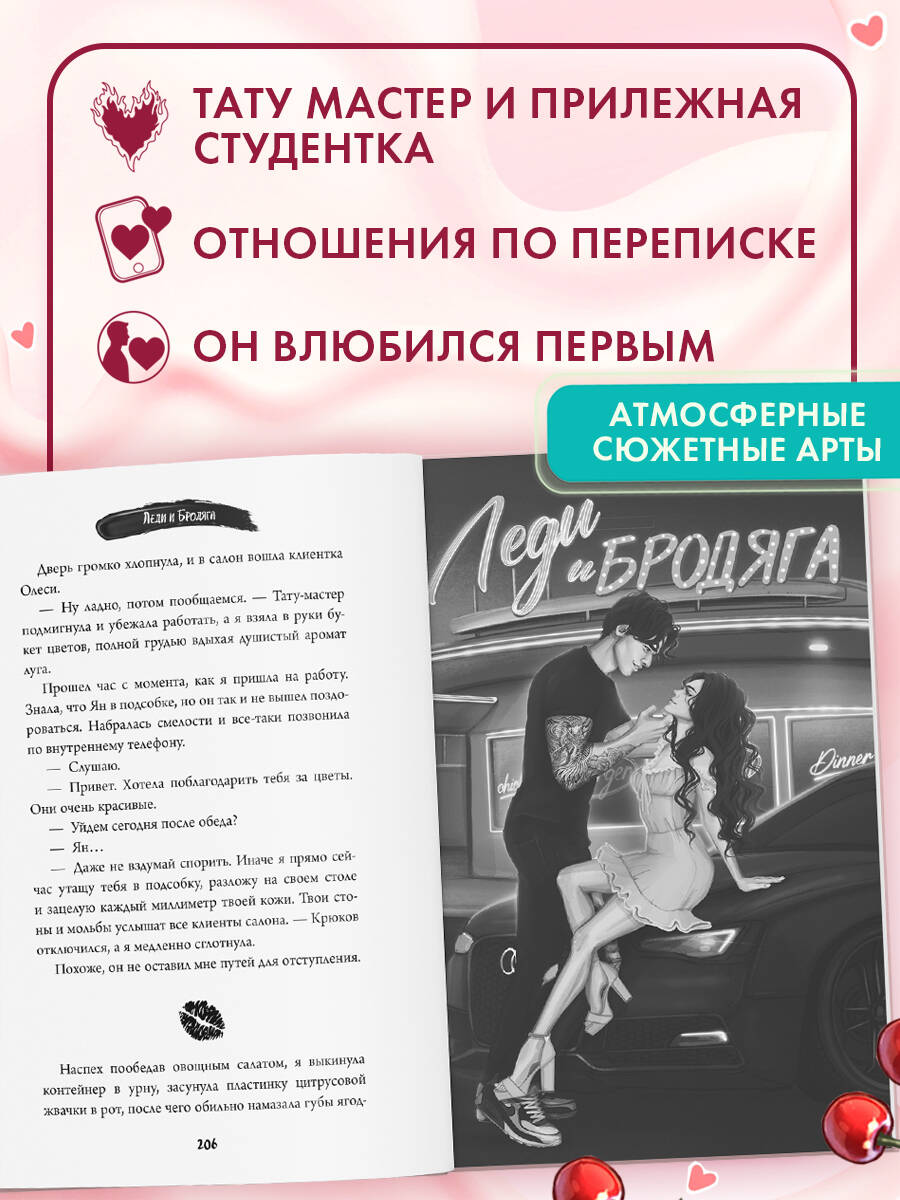 ТАТУ МАСТЕР И ПРИЛЕЖНАЯ СТУДЕНТКА

ОТНОШЕНИЯ ПО ПЕРЕПИСКЕ

ОН ВЛЮБИЛСЯ ПЕРВЫМ

АТМОСФЕРНЫЕ СЮЖЕТНЫЕ АРТЫ

Леди и Бродяга

Дверь громко хлопнула, и в салон вошла клиентка Олеси.

— Ну ладно, потом пообщаемся. — Тату-мастер подмигнула и убежала работать, а я взяла в руки букет цветов, полной грудью вдыхая душистый аромат луга.

Прошел час с момента, как я пришла на работу. Знала, что Ян в подсобке, но он так и не вышел поздороваться. Набралась смелости и все-таки позвонила по внутреннему телефону.

— Слушаю.

— Привет. Хотела поблагодарить тебя за цветы. Они очень красивые.

— Уйдем сегодня после обеда?

— Ян…

— Даже не вздумай спорить. Иначе я прямо сейчас утащу тебя в подсобку, разложу на своем столе и зацелую каждый миллиметр твоей кожи. Твои стоны и мольбы услышат все клиенты салона. — Крюков отключился, а я медленно сглотнула.

Похоже, он не оставил мне путей для отступления.

Наспех пообедав овощным салатом, я выкинула контейнер в урну, засунула пластинку цитрусовой жвачки в рот, после чего обильно намазала губы ягод-

206

Леди и БРОДЯГА

Dinner